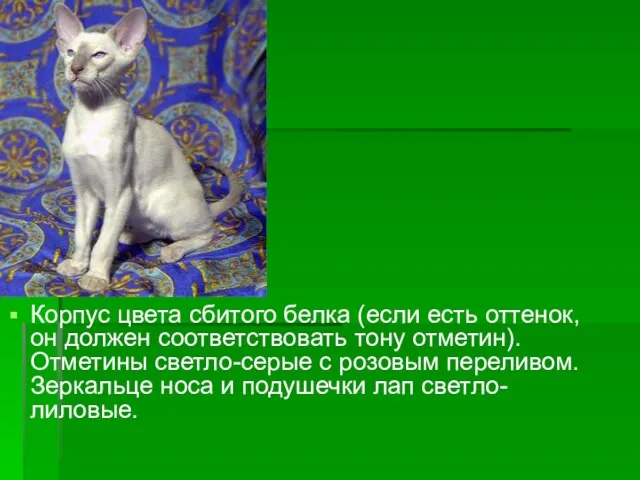 Корпус цвета сбитого белка (если есть оттенок, он должен соответствовать тону отметин). Отметины светло-серые с розовым переливом. Зеркальце носа и подушечки лап светло-лиловые.